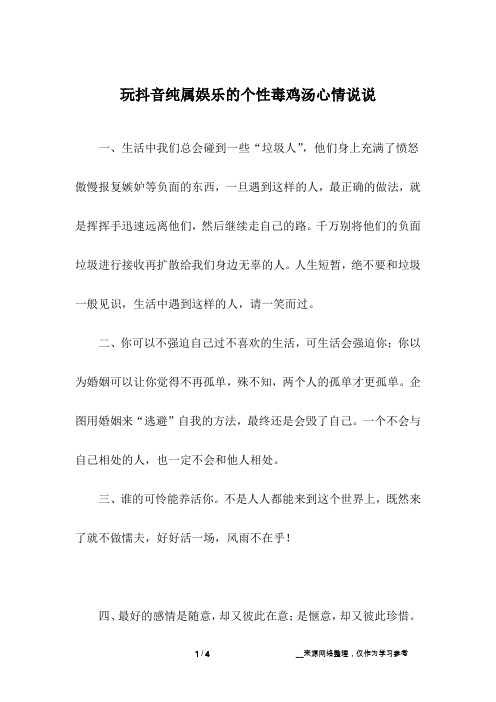 玩抖音纯属娱乐的个性毒鸡汤心情说说

一、生活中我们总会碰到一些“垃圾人”，他们身上充满了愤怒傲慢报复嫉妒等负面的东西，一旦遇到这样的人，最正确的做法，就是挥挥手迅速远离他们，然后继续走自己的路。千万别将他们的负面垃圾进行接收再扩散给我们身边无辜的人。人生短暂，绝不要和垃圾一般见识，生活中遇到这样的人，请一笑而过。

二、你可以不强迫自己过不喜欢的生活，可生活会强迫你；你以为婚姻可以让你觉得不再孤单，殊不知，两个人的孤单才更孤单。企图用婚姻来“逃避”自我的方法，最终还是会毁了自己。一个不会与自己相处的人，也一定不会和他人相处。

三、谁的可怜能养活你。不是人人都能来到这个世界上，既然来了就不做懦夫，好好活一场，风雨不在乎！

四、最好的感情是随意，却又彼此在意；是惬意，却又彼此珍惜。

1 / 4

__来源网络整理，仅作为学习参考